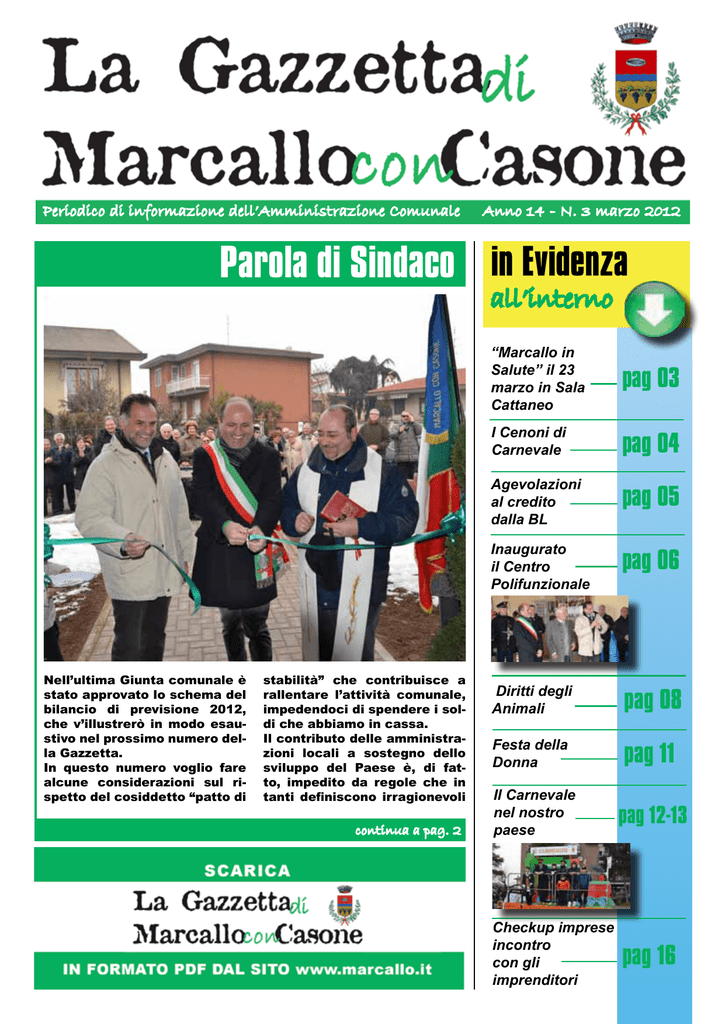 La Gazzetta di Marcallo con Casone

Periodico di informazione dell'Amministrazione Comunale Anno 14 - N. 3 marzo 2012

Parola di Sindaco

Nell'ultima Giunta comunale è stato approvato lo schema del bilancio di previsione 2012, che v'illustrerò in modo esaustivo nel prossimo numero della Gazzetta.
In questo numero voglio fare alcune considerazioni sul rispetto del cosiddetto "patto di stabilità" che contribuisce a rallentare l'attività comunale, impedendoci di spendere i soldi che abbiamo in cassa.
Il contributo delle amministrazioni locali a sostegno dello sviluppo del Paese è, di fatto, impedito da regole che in tanti definiscono irragionevoli

continua a pag. 2

SCARICA
La Gazzetta di Marcallo con Casone
IN FORMATO PDF DAL SITO www.marcallo.it

in Evidenza
all'interno

"Marcallo in Salute" il 23 marzo in Sala Cattaneo pag 03

I Cenoni di Carnevale pag 04

Agevolazioni al credito dalla BL pag 05

Inaugurato il Centro Polifunzionale pag 06

Diritti degli Animali pag 08

Festa della Donna pag 11

Il Carnevale nel nostro paese pag 12-13

Checkup imprese incontro con gli imprenditori pag 16